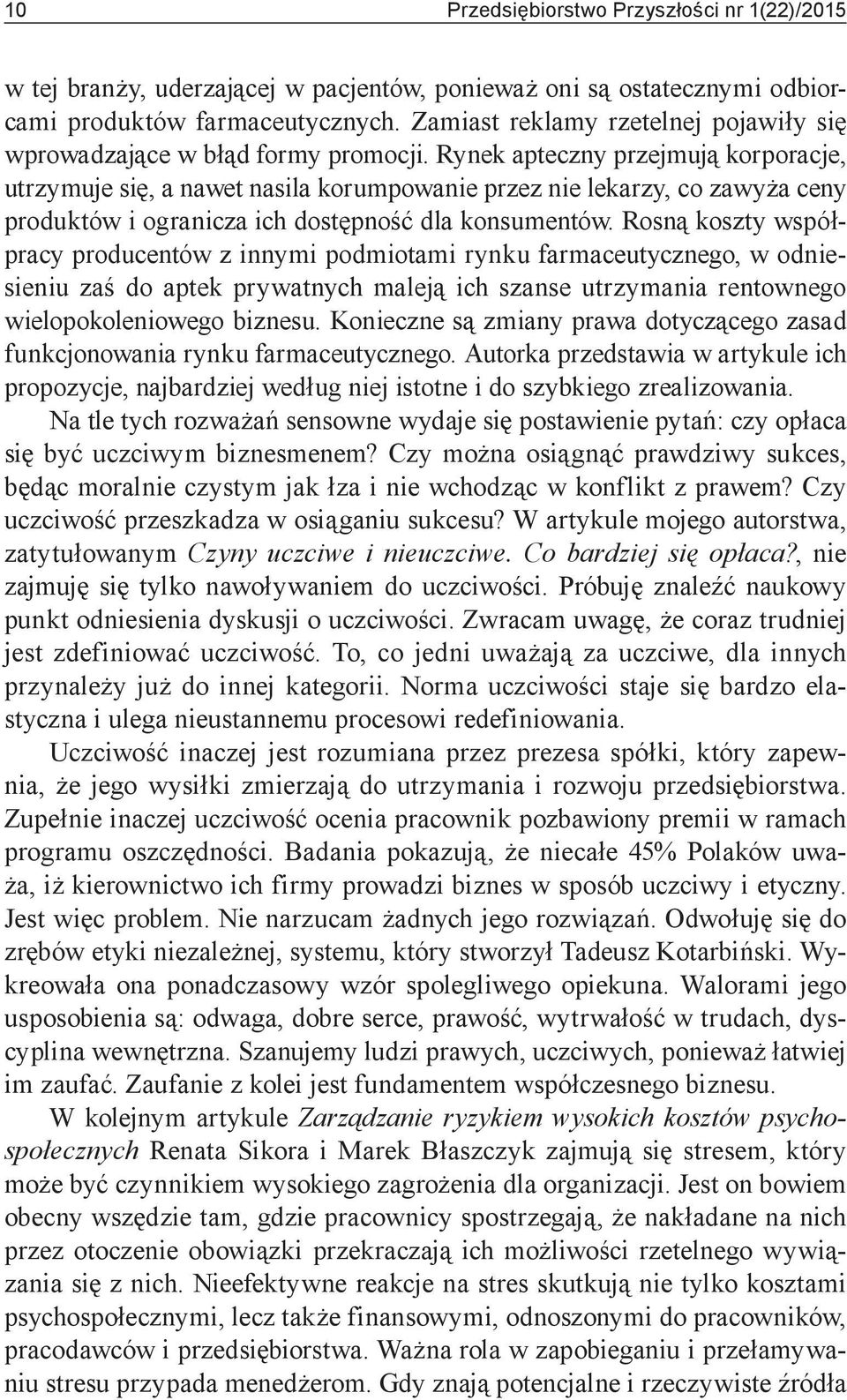 10 Przedsiębiorstwo Przyszłości nr 1(22)/2015

w tej branży, uderzającej w pacjentów, ponieważ oni są ostatecznymi odbiorcami produktów farmaceutycznych. Zamiast reklamy rzetelnej pojawiły się wprowadzające w błąd formy promocji. Rynek apteczny przejmują korporacje, utrzymuje się, a nawet nasila korumpowanie przez nie lekarzy, co zawyża ceny produktów i ogranicza ich dostępność dla konsumentów. Rosną koszty współpracy producentów z innymi podmiotami rynku farmaceutycznego, w odniesieniu zaś do aptek prywatnych maleją ich szanse utrzymania rentownego wielopokoleniowego biznesu. Konieczne są zmiany prawa dotyczącego zasad funkcjonowania rynku farmaceutycznego. Autorka przedstawia w artykule ich propozycje, najbardziej według niej istotne i do szybkiego zrealizowania.

Na tle tych rozważań sensowne wydaje się postawienie pytań: czy opłaca się być uczciwym biznesmenem? Czy można osiągnąć prawdziwy sukces, będąc moralnie czystym jak łza i nie wchodząc w konflikt z prawem? Czy uczciwość przeszkadza w osiąganiu sukcesu? W artykule mojego autorstwa, zatytułowanym Czyny uczciwe i nieuczciwe. Co bardziej się opłaca?, nie zajmuję się tylko nawoływaniem do uczciwości. Próbuję znaleźć naukowy punkt odniesienia dyskusji o uczciwości. Zwracam uwagę, że coraz trudniej jest zdefiniować uczciwość. To, co jedni uważają za uczciwe, dla innych przynależy już do innej kategorii. Norma uczciwości staje się bardzo elastyczna i ulega nieustannemu procesowi redefiniowania.

Uczciwość inaczej jest rozumiana przez prezesa spółki, który zapewnia, że jego wysiłki zmierzają do utrzymania i rozwoju przedsiębiorstwa. Zupełnie inaczej uczciwość ocenia pracownik pozbawiony premii w ramach programu oszczędności. Badania pokazują, że niecałe 45% Polaków uważa, iż kierownictwo ich firmy prowadzi biznes w sposób uczciwy i etyczny. Jest więc problem. Nie narzucam żadnych jego rozwiązań. Odwołuję się do zrębów etyki niezależnej, systemu, który stworzył Tadeusz Kotarbiński. Wykreowała ona ponadczasowy wzór spolegliwego opiekuna. Walorami jego usposobienia są: odwaga, dobre serce, prawość, wytrwałość w trudach, dyscyplina wewnętrzna. Szanujemy ludzi prawych, uczciwych, ponieważ łatwiej im zaufać. Zaufanie z kolei jest fundamentem współczesnego biznesu.

W kolejnym artykule Zarządzanie ryzykiem wysokich kosztów psychospołecznych Renata Sikora i Marek Błaszczyk zajmują się stresem, który może być czynnikiem wysokiego zagrożenia dla organizacji. Jest on bowiem obecny wszędzie tam, gdzie pracownicy spostrzegają, że nakładane na nich przez otoczenie obowiązki przekraczają ich możliwości rzetelnego wywiązania się z nich. Nieefektywne reakcje na stres skutkują nie tylko kosztami psychospołecznymi, lecz także finansowymi, odnoszonymi do pracowników, pracodawców i przedsiębiorstwa. Ważna rola w zapobieganiu i przełamywaniu stresu przypada menedżerom. Gdy znają potencjalne i rzeczywiste źródła